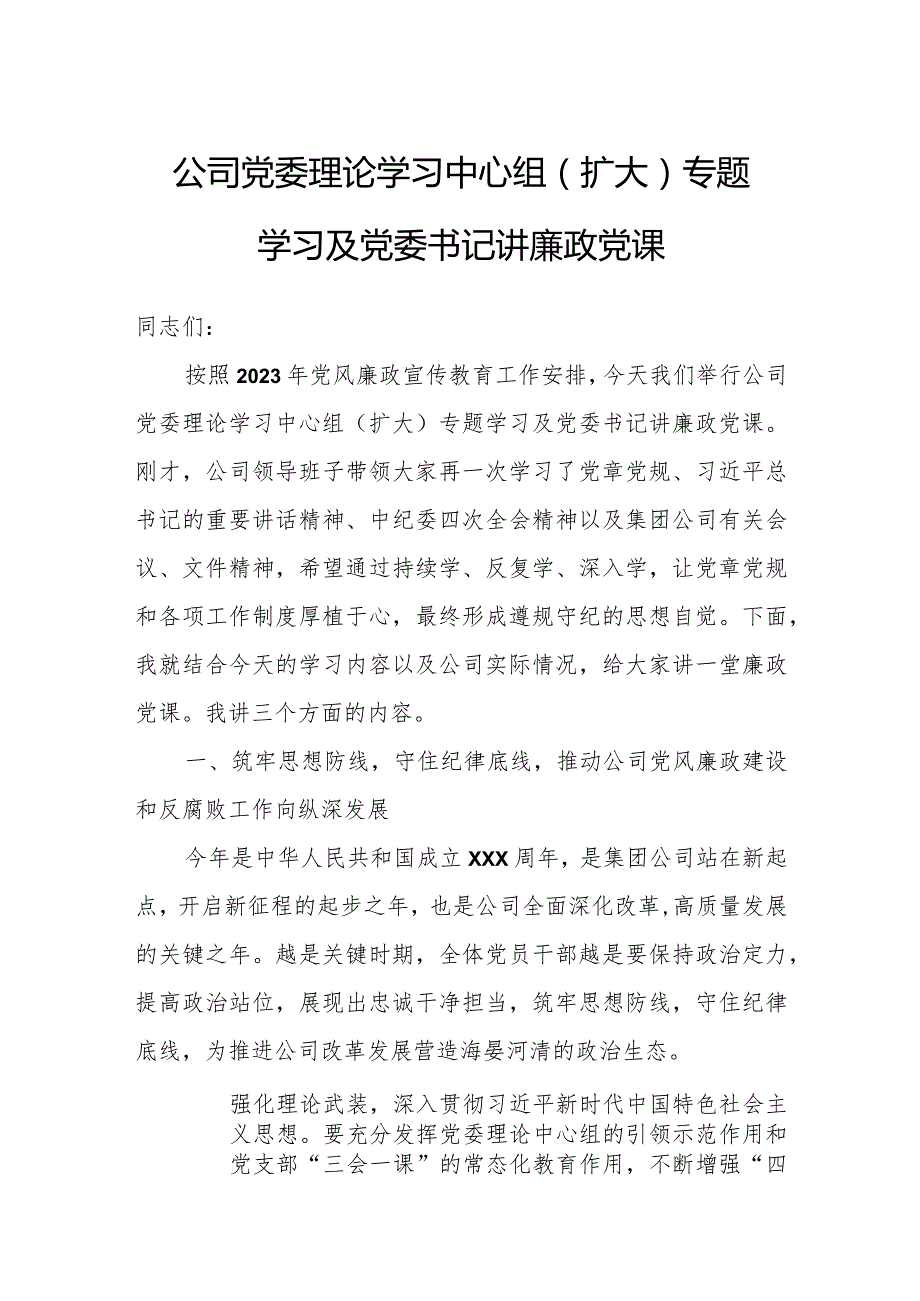 公司党委理论学习中心组（扩大）专题学习及党委书记讲廉政党课

同志们：

按照2023年党风廉政宣传教育工作安排，今天我们举行公司党委理论学习中心组（扩大）专题学习及党委书记讲廉政党课。刚才，公司领导班子带领大家再一次学习了党章党规、习近平总书记的重要讲话精神、中纪委四次全会精神以及集团公司有关会议、文件精神，希望通过持续学、反复学、深入学，让党章党规和各项工作制度厚植于心，最终形成遵规守纪的思想自觉。下面，我就结合今天的学习内容以及公司实际情况，给大家讲一堂廉政党课。我讲三个方面的内容。

一、筑牢思想防线，守住纪律底线，推动公司党风廉政建设和反腐败工作向纵深发展

今年是中华人民共和国成立XXX周年，是集团公司站在新起点，开启新征程的起步之年，也是公司全面深化改革,高质量发展的关键之年。越是关键时期，全体党员干部越是要保持政治定力，提高政治站位，展现出忠诚干净担当，筑牢思想防线，守住纪律底线，为推进公司改革发展营造海晏河清的政治生态。

强化理论武装，深入贯彻习近平新时代中国特色社会主义思想。要充分发挥党委理论中心组的引领示范作用和党支部“三会一课”的常态化教育作用，不断增强“四